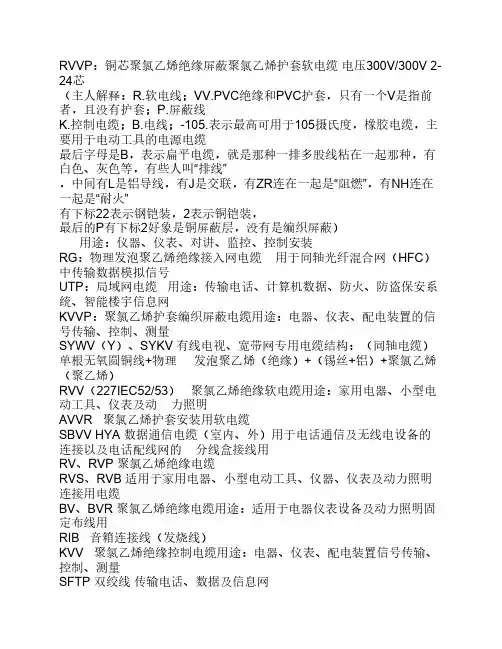 RVVP：铜芯聚氯乙烯绝缘屏蔽聚氯乙烯护套软电缆 电压300V/300V 2-24芯
（主人解释：R.软电线；VV.PVC绝缘和PVC护套，只有一个V是指前者，且没有护套；P.屏蔽线
K.控制电缆；B.电线；-105.表示最高可用于105摄氏度，橡胶电缆，主要用于电动工具的电源电缆
最后字母是B，表示扁平电缆，就是那种一排多股线粘在一起那种，有白色、灰色等，有些人叫“排线”
，中间有L是铝导线，有J是交联，有ZR连在一起是“阻燃”，有NH连在一起是“耐火”
有下标22表示钢铠装，2表示铜铠装，
最后的P有下标2好象是铜屏蔽层，没有是编织屏蔽）
用途：仪器、仪表、对讲、监控、控制安装
RG：物理发泡聚乙烯绝缘接入网电缆 用于同轴光纤混合网（HFC）中传输数据模拟信号
UTP：局域网电缆 用途：传输电话、计算机数据、防火、防盗保安系统、智能楼宇信息网
KVVP：聚氯乙烯护套编织屏蔽电缆用途：电器、仪表、配电装置的信号传输、控制、测量
SYWV（Y）、SYKV 有线电视、宽带网专用电缆结构：（同轴电缆）单根无氧圆铜线+物理 发泡聚乙烯（绝缘）+（锡丝+铝）+聚氯乙烯（聚乙烯）
RVV（227IEC52/53） 聚氯乙烯绝缘软电缆用途：家用电器、小型电动工具、仪表及动 力照明
AVVR 聚氯乙烯护套安装用软电缆
SBVV HYA 数据通信电缆（室内、外）用于电话通信及无线电设备的连接以及电话配线网的 分线盒接线用
RV、RVP 聚氯乙烯绝缘电缆
RVS、RVB 适用于家用电器、小型电动工具、仪器、仪表及动力照明连接用电缆
BV、BVR 聚氯乙烯绝缘电缆用途：适用于电器仪表设备及动力照明固定布线用
RIB 音箱连接线（发烧线）
KVV 聚氯乙烯绝缘控制电缆用途：电器、仪表、配电装置信号传输、控制、测量
SFTP 双绞线 传输电话、数据及信息网